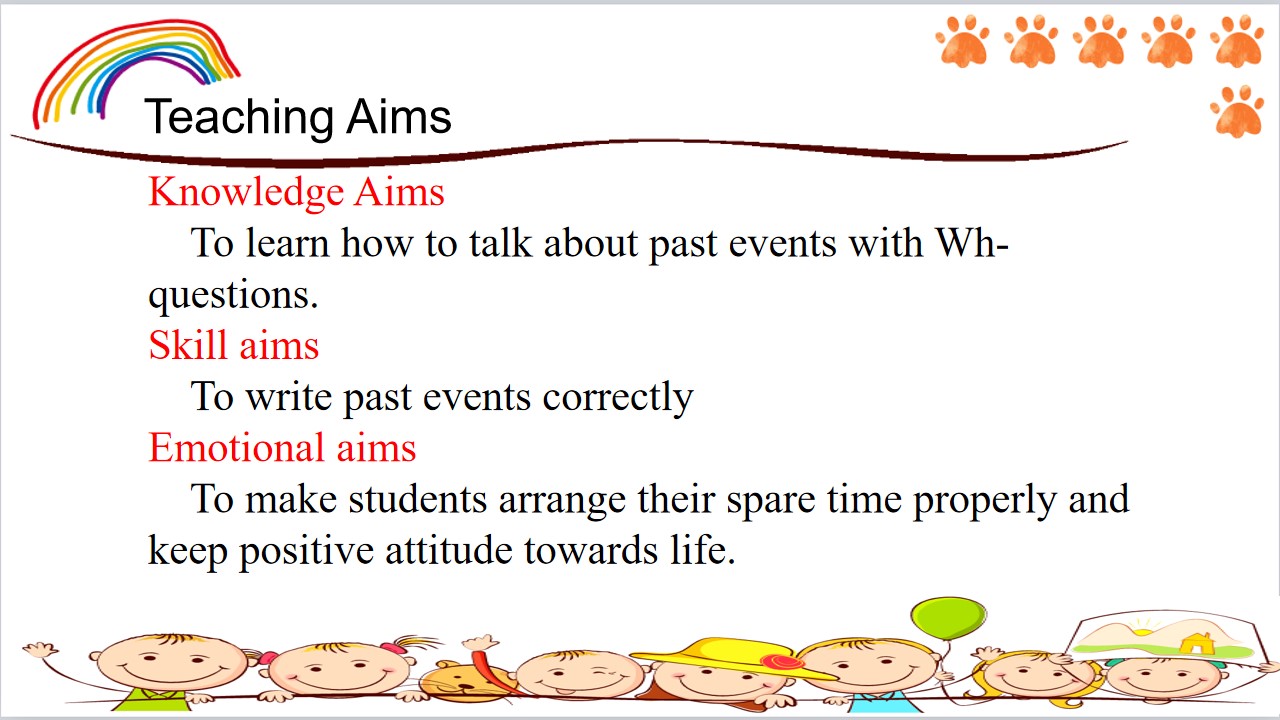 Teaching Aims

Knowledge Aims

To learn how to talk about past events with Wh-questions.

Skill aims

To write past events correctly

Emotional aims

To make students arrange their spare time properly and keep positive attitude towards life.